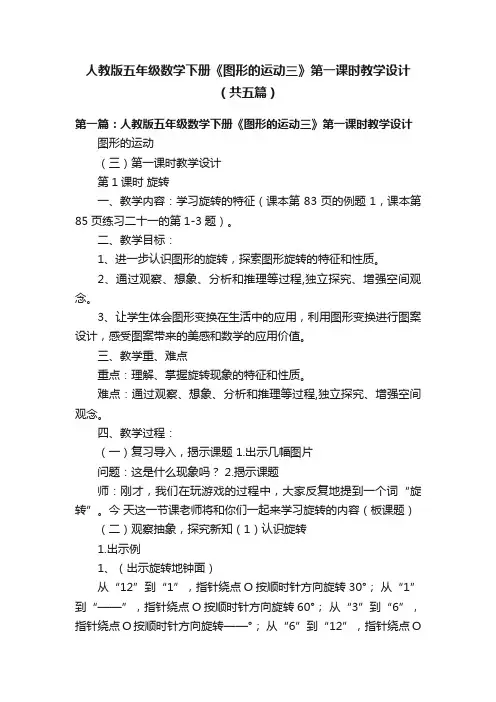 人教版五年级数学下册《图形的运动三》第一课时教学设计（共五篇）

第一篇：人教版五年级数学下册《图形的运动三》第一课时教学设计

图形的运动

（三）第一课时教学设计

第 1 课时 旋转

一、教学内容：学习旋转的特征（课本第 83 页的例题 1，课本第 85 页练习二十一的第 1-3 题）。

二、教学目标：

1、进一步认识图形的旋转，探索图形旋转的特征和性质。

2、通过观察、想象、分析和推理等过程,独立探究、增强空间观念。

3、让学生体会图形变换在生活中的应用，利用图形变换进行图案设计，感受图案带来的美感和数学的应用价值。

三、教学重、难点

重点：理解、掌握旋转现象的特征和性质。

难点：通过观察、想象、分析和推理等过程,独立探究、增强空间观念。

四、教学过程：

（一）复习导入，揭示课题 1.出示几幅图片

问题：这是什么现象吗？ 2.揭示课题

师：刚才，我们在玩游戏的过程中，大家反复地提到一个词“旋转”。今 天这一节课老师将和你们一起来学习旋转的内容（板课题）

（二）观察抽象，探究新知（1）认识旋转

1.出示例

1、（出示旋转地钟面）

从“12”到“1”，指针绕点 O 按顺时针方向旋转 30°；从“1”到“——”，指针绕点 O 按顺时针方向旋转 60°；从“3”到“6”，指针绕点 O 按顺时针方向旋转——°；从“6”到“12”，指针绕点 O